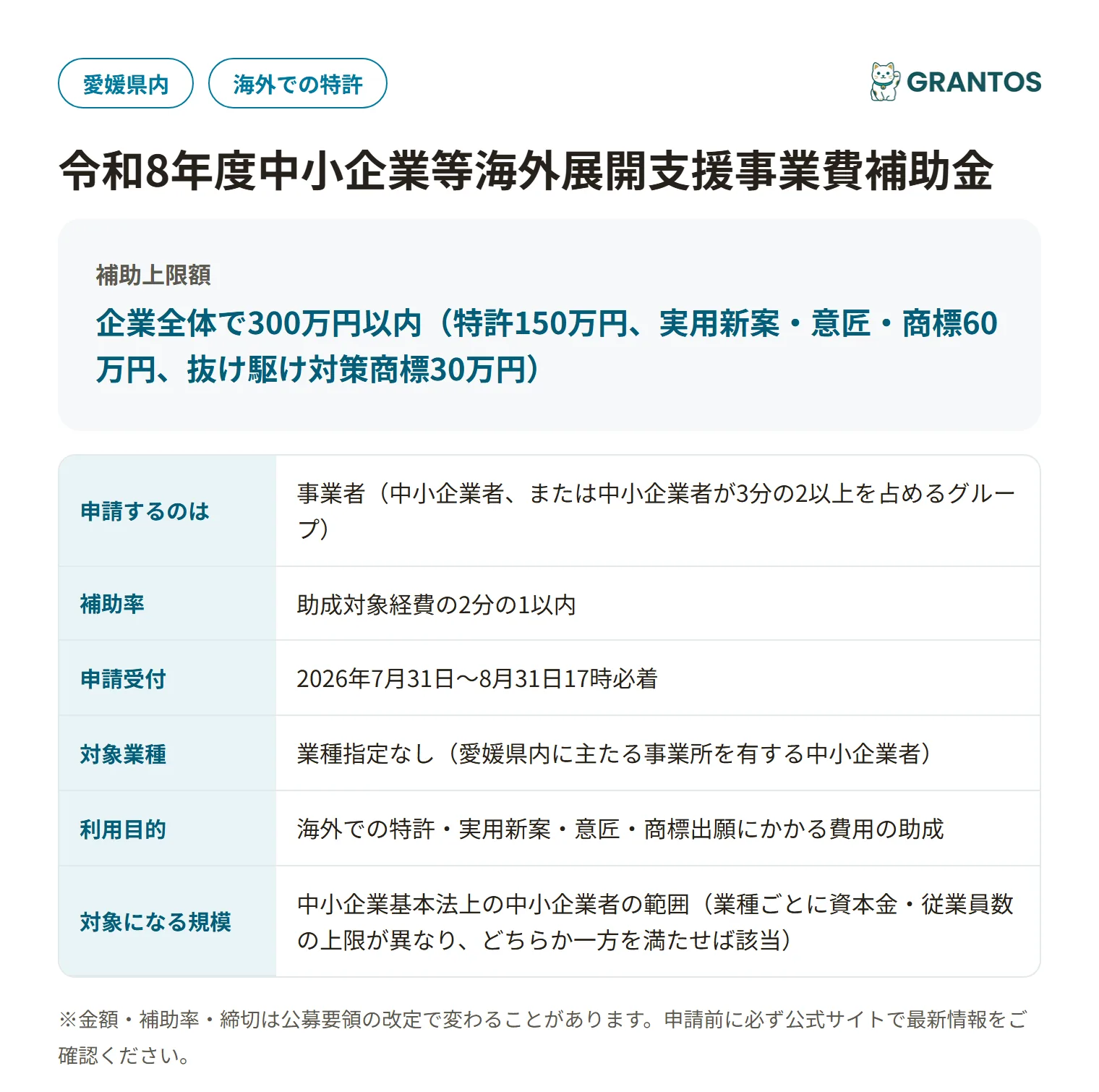 愛媛県内 海外での特許

GRANTOS

令和8年度中小企業等海外展開支援事業費補助金

補助上限額

企業全体で300万円以内（特許150万円、実用新案・意匠・商標60万円、抜け駆け対策商標30万円）

| 申請するのは | 事業者（中小企業者、または中小企業者が3分の2以上を占めるグループ） |
|---|---|
| 補助率 | 助成対象経費の2分の1以内 |
| 申請受付 | 2026年7月31日〜8月31日17時必着 |
| 対象業種 | 業種指定なし（愛媛県内に主たる事業所を有する中小企業者） |
| 利用目的 | 海外での特許・実用新案・意匠・商標出願にかかる費用の助成 |
| 対象になる規模 | 中小企業基本法上の中小企業者の範囲（業種ごとに資本金・従業員数の上限が異なり、どちらか一方を満たせば該当） |

※金額・補助率・締切は公募要領の改定で変わることがあります。申請前に必ず公式サイトで最新情報をご確認ください。